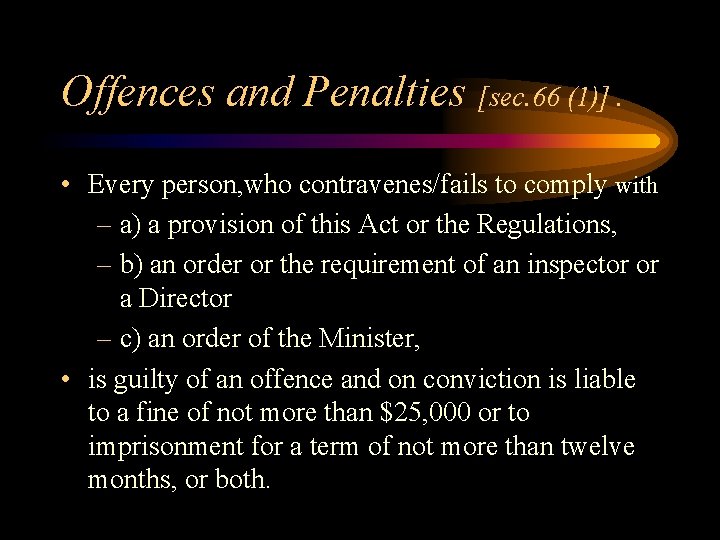 Offences and Penalties [sec.66 (1)] .

• Every person,who contravenes/fails to comply with
– a) a provision of this Act or the Regulations,
– b) an order or the requirement of an inspector or a Director
– c) an order of the Minister,
• is guilty of an offence and on conviction is liable to a fine of not more than \$25,000 or to imprisonment for a term of not more than twelve months, or both.